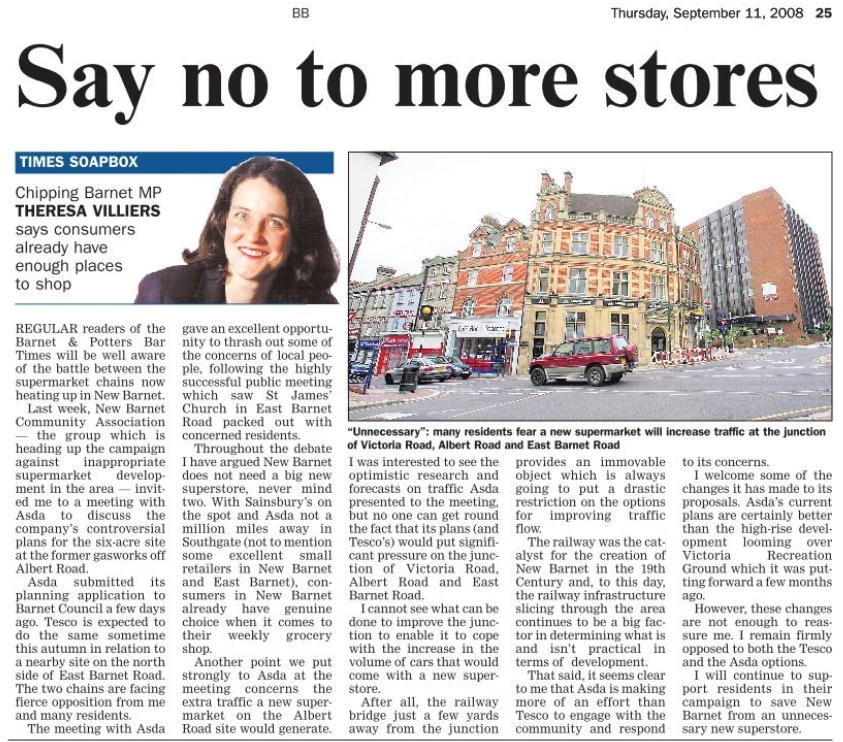 BB

Thursday, September 11, 2008 25

Say no to more stores

TIMES SOAPBOX

Chipping Barnet MP THERESA VILLIERS says consumers already have enough places to shop

"Unnecessary": many residents fear a new supermarket will increase traffic at the junction of Victoria Road, Albert Road and East Barnet Road

REGULAR readers of the Barnet & Potters Bar Times will be well aware of the battle between the supermarket chains now heating up in New Barnet.

Last week, New Barnet Community Association — the group which is heading up the campaign against inappropriate supermarket development in the area — invited me to a meeting with Asda to discuss the company's controversial plans for the six-acre site at the former gasworks off Albert Road.

Asda submitted its planning application to Barnet Council a few days ago. Tesco is expected to do the same sometime this autumn in relation to a nearby site on the north side of East Barnet Road. The two chains are facing fierce opposition from me and many residents.

The meeting with Asda gave an excellent opportunity to thrash out some of the concerns of local people, following the highly successful public meeting which saw St James' Church in East Barnet Road packed out with concerned residents.

Throughout the debate I have argued New Barnet does not need a big new superstore, never mind two. With Sainsbury's on the spot and Asda not a million miles away in Southgate (not to mention some excellent small retailers in New Barnet and East Barnet), consumers in New Barnet already have genuine choice when it comes to their weekly grocery shop.

Another point we put strongly to Asda at the meeting concerns the extra traffic a new supermarket on the Albert Road site would generate. I was interested to see the optimistic research and forecasts on traffic Asda presented to the meeting, but no one can get round the fact that its plans (and Tesco's) would put significant pressure on the junction of Victoria Road, Albert Road and East Barnet Road.

I cannot see what can be done to improve the junction to enable it to cope with the increase in the volume of cars that would come with a new superstore.

After all, the railway bridge just a few yards away from the junction provides an immovable object which is always going to put a drastic restriction on the options for improving traffic flow.

The railway was the catalyst for the creation of New Barnet in the 19th Century and, to this day, the railway infrastructure slicing through the area continues to be a big factor in determining what is and isn't practical in terms of development.

That said, it seems clear to me that Asda is making more of an effort than Tesco to engage with the community and respond to its concerns.

I welcome some of the changes it has made to its proposals. Asda's current plans are certainly better than the high-rise development looming over Victoria Recreation Ground which it was putting forward a few months ago.

However, these changes are not enough to reassure me. I remain firmly opposed to both the Tesco and the Asda options.

I will continue to support residents in their campaign to save New Barnet from an unnecessary new superstore.